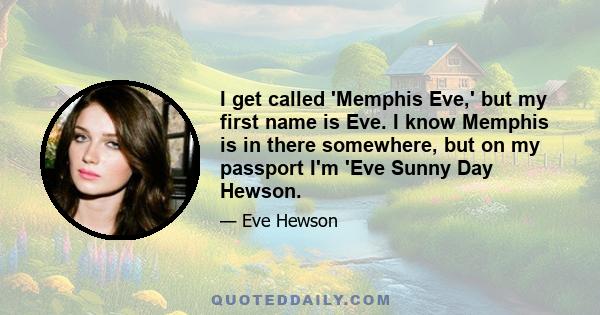 I get called 'Memphis Eve,' but my first name is Eve. I know Memphis is in there somewhere, but on my passport I'm 'Eve Sunny Day Hewson.

— Eve Hewson

QUOTEDDAILY.COM